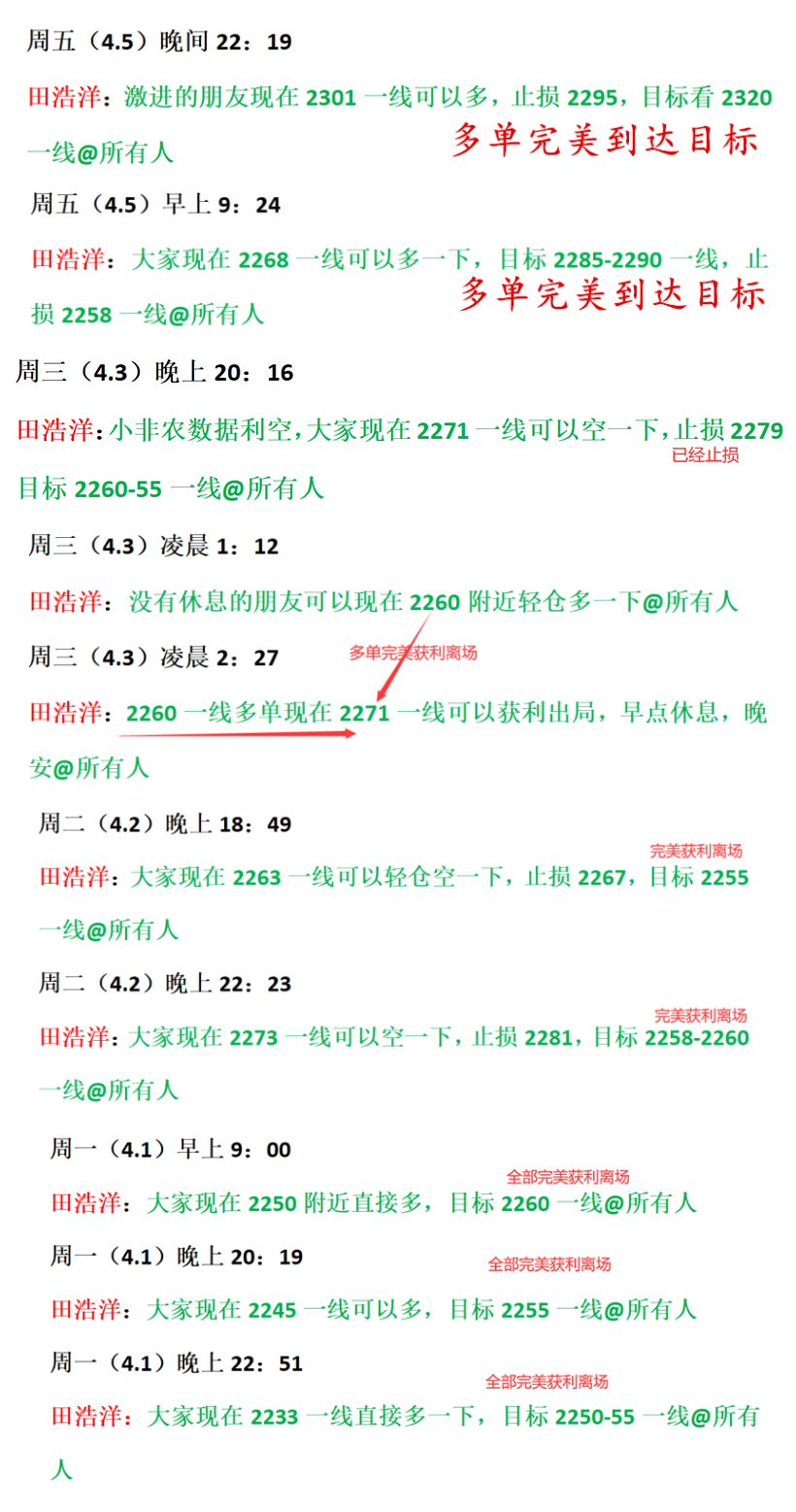 周五（4.5）晚间22：19

田浩洋：激进的朋友现在2301一线可以多，止损2295，目标看2320一线@所有人

多单完美到达目标

周五（4.5）早上9：24

田浩洋：大家现在2268一线可以多一下，目标2285-2290一线，止损2258一线@所有人

多单完美到达目标

周三（4.3）晚上20：16

田浩洋：小非农数据利空，大家现在2271一线可以空一下，止损2279目标2260-55一线@所有人

已经止损

周三（4.3）凌晨1：12

田浩洋：没有休息的朋友可以现在2260附近轻仓多一下@所有人

周三（4.3）凌晨2：27

多单完美获利离场

田浩洋：2260一线多单现在2271一线可以获利出局，早点休息，晚安@所有人

周二（4.2）晚上18：49

完美获利离场

田浩洋：大家现在2263一线可以轻仓空一下，止损2267，目标2255一线@所有人

周二（4.2）晚上22：23

完美获利离场

田浩洋：大家现在2273一线可以空一下，止损2281，目标2258-2260一线@所有人

周一（4.1）早上9：00

全部完美获利离场

田浩洋：大家现在2250附近直接多，目标2260一线@所有人

周一（4.1）晚上20：19

全部完美获利离场

田浩洋：大家现在2245一线可以多，目标2255一线@所有人

周一（4.1）晚上22：51

全部完美获利离场

田浩洋：大家现在2233一线直接多一下，目标2250-55一线@所有人